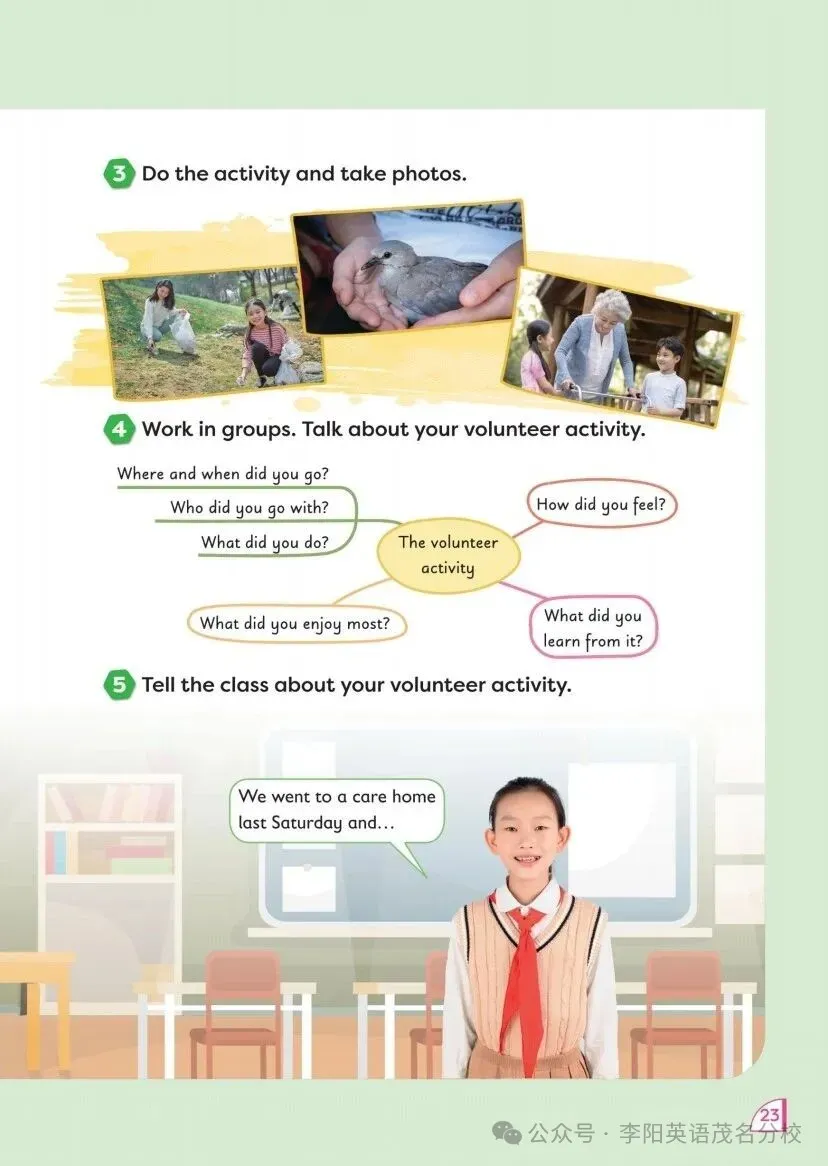 3 Do the activity and take photos.

4 Work in groups. Talk about your volunteer activity.

Where and when did you go?

Who did you go with?

What did you do?

The volunteer activity

How did you feel?

What did you enjoy most?

What did you learn from it?

5 Tell the class about your volunteer activity.

We went to a care home last Saturday and…

23

公众号 · 李阳英语茂名分校